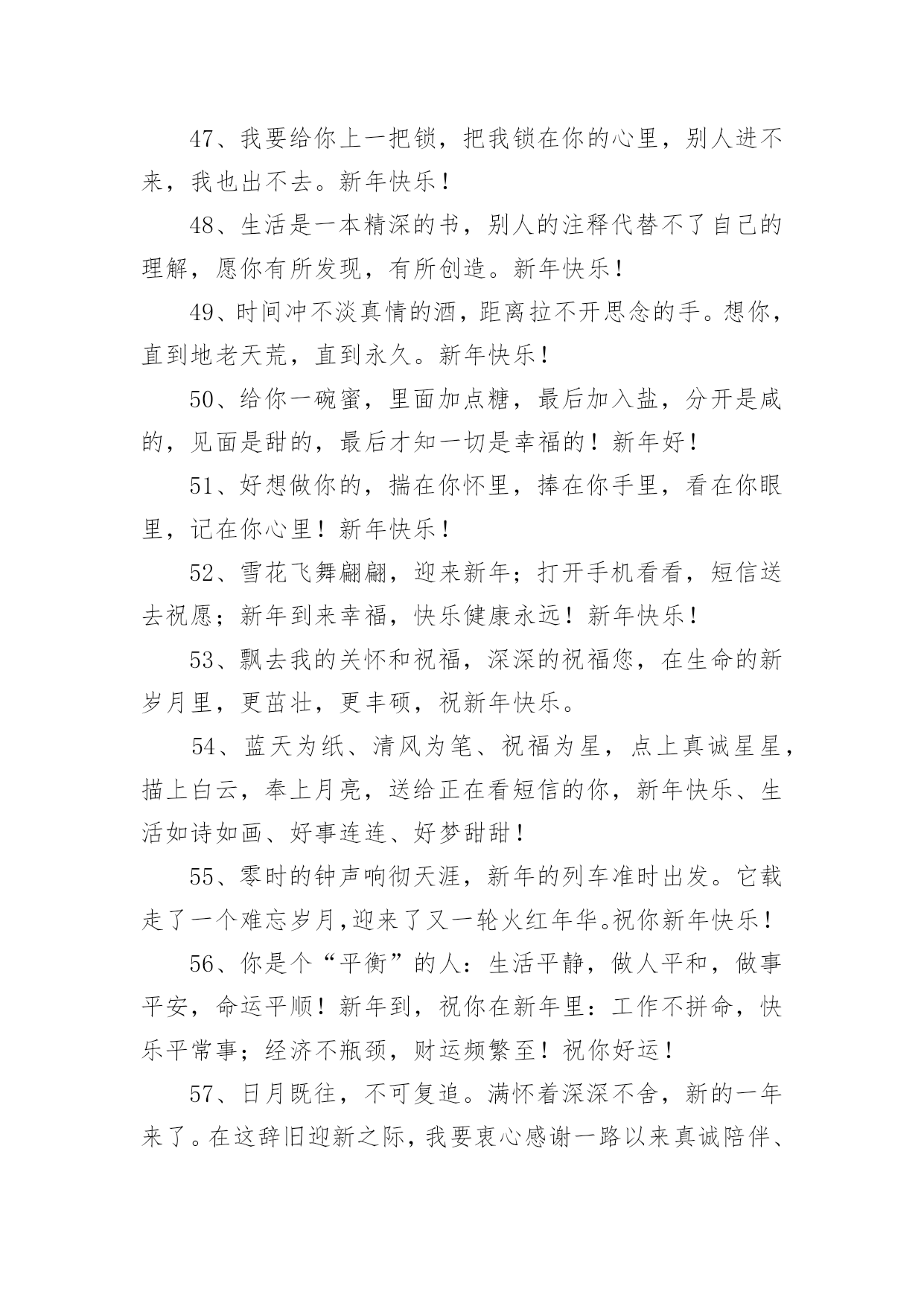 47、我要给你上一把锁，把我锁在你的心里，别人进不来，我也出不去。新年快乐！

48、生活是一本精深的书，别人的注释代替不了自己的理解，愿你有所发现，有所创造。新年快乐！

49、时间冲不淡真情的酒，距离拉不开思念的手。想你，直到地老天荒，直到永久。新年快乐！

50、给你一碗蜜，里面加点糖，最后加入盐，分开是咸的，见面是甜的，最后才知一切是幸福的！新年好！

51、好想做你的，揣在你怀里，捧在你手里，看在你眼里，记在你心里！新年快乐！

52、雪花飞舞翩翩，迎来新年；打开手机看看，短信送去祝愿；新年到来幸福，快乐健康永远！新年快乐！

53、飘去我的关怀和祝福，深深的祝福您，在生命的新岁月里，更茁壮，更丰硕，祝新年快乐。

54、蓝天为纸、清风为笔、祝福为星，点上真诚星星，描上白云，奉上月亮，送给正在看短信的你，新年快乐、生活如诗如画、好事连连、好梦甜甜！

55、零时的钟声响彻天涯，新年的列车准时出发。它载走了一个难忘岁月，迎来了又一轮火红年华。祝你新年快乐！

56、你是个“平衡”的人：生活平静，做人平和，做事平安，命运平顺！新年到，祝你在新年里：工作不拼命，快乐平常事；经济不瓶颈，财运频繁至！祝你好运！

57、日月既往，不可复追。满怀着深深不舍，新的一年来了。在这辞旧迎新之际，我要衷心感谢一路以来真诚陪伴、